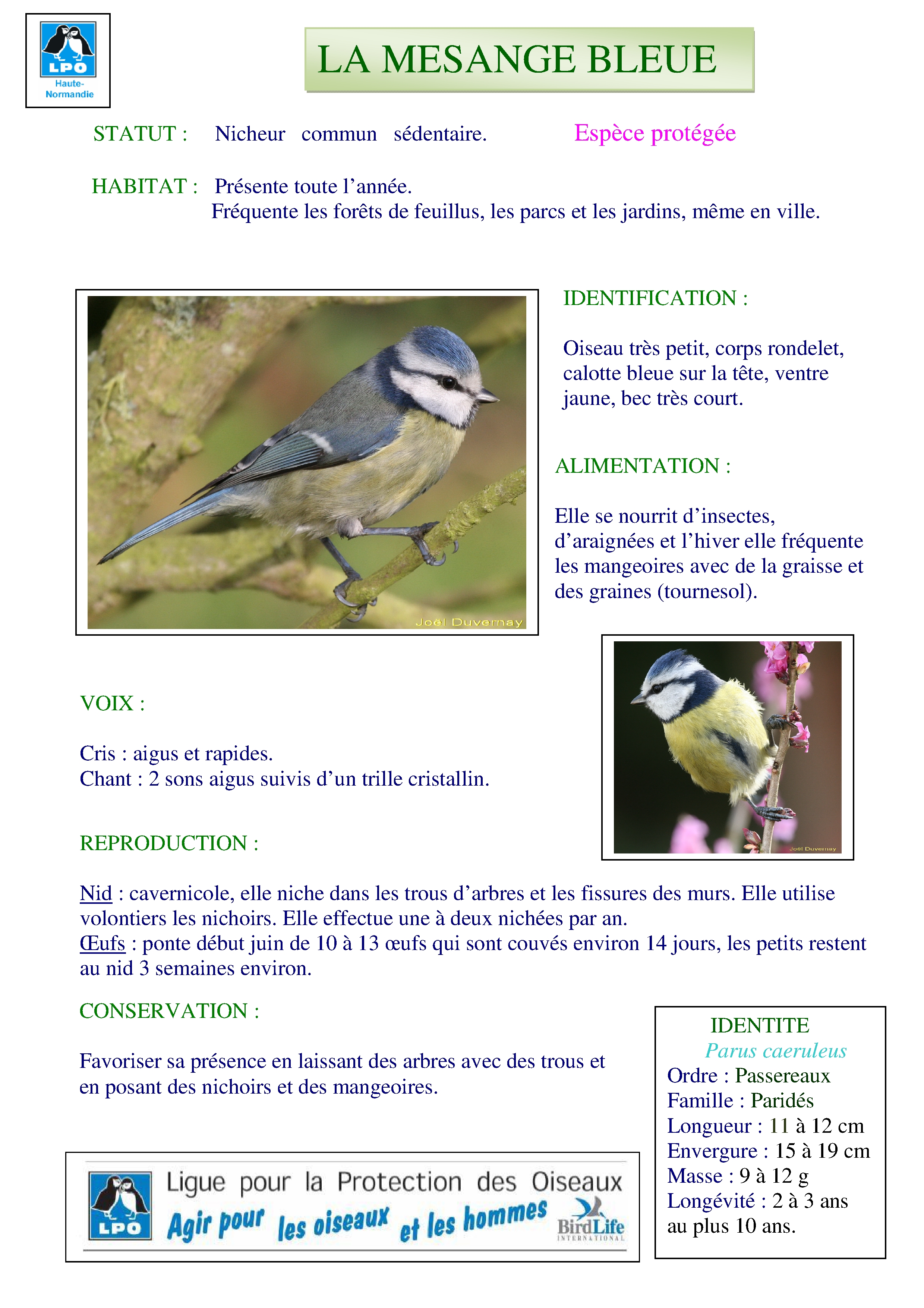 LPO
Haute-Normandie

LA MESANGE BLEUE

STATUT : Nicheur commun sédentaire. Espèce protégée

HABITAT : Présente toute l'année.
Fréquente les forêts de feuillus, les parcs et les jardins, même en ville.

Joël Duvernay

IDENTIFICATION :

Oiseau très petit, corps rondelet, calotte bleue sur la tête, ventre jaune, bec très court.

ALIMENTATION :

Elle se nourrit d'insectes, d'araignées et l'hiver elle fréquente les mangeoires avec de la graisse et des graines (tournesol).

Joël Duvernay

VOIX :

Cris : aigus et rapides.
Chant : 2 sons aigus suivis d'un trille cristallin.

REPRODUCTION :

Nid : cavernicole, elle niche dans les trous d'arbres et les fissures des murs. Elle utilise volontiers les nichoirs. Elle effectue une à deux nichées par an.
Œufs : ponte début juin de 10 à 13 œufs qui sont couvés environ 14 jours, les petits restent au nid 3 semaines environ.

CONSERVATION :

Favoriser sa présence en laissant des arbres avec des trous et en posant des nichoirs et des mangeoires.

IDENTITE
Parus caeruleus
Ordre : Passereaux
Famille : Paridés
Longueur : 11 à 12 cm
Envergure : 15 à 19 cm
Masse : 9 à 12 g
Longévité : 2 à 3 ans au plus 10 ans.

LPO
Ligue pour la Protection des Oiseaux
Agir pour les oiseaux et les hommes
BirdLife INTERNATIONAL